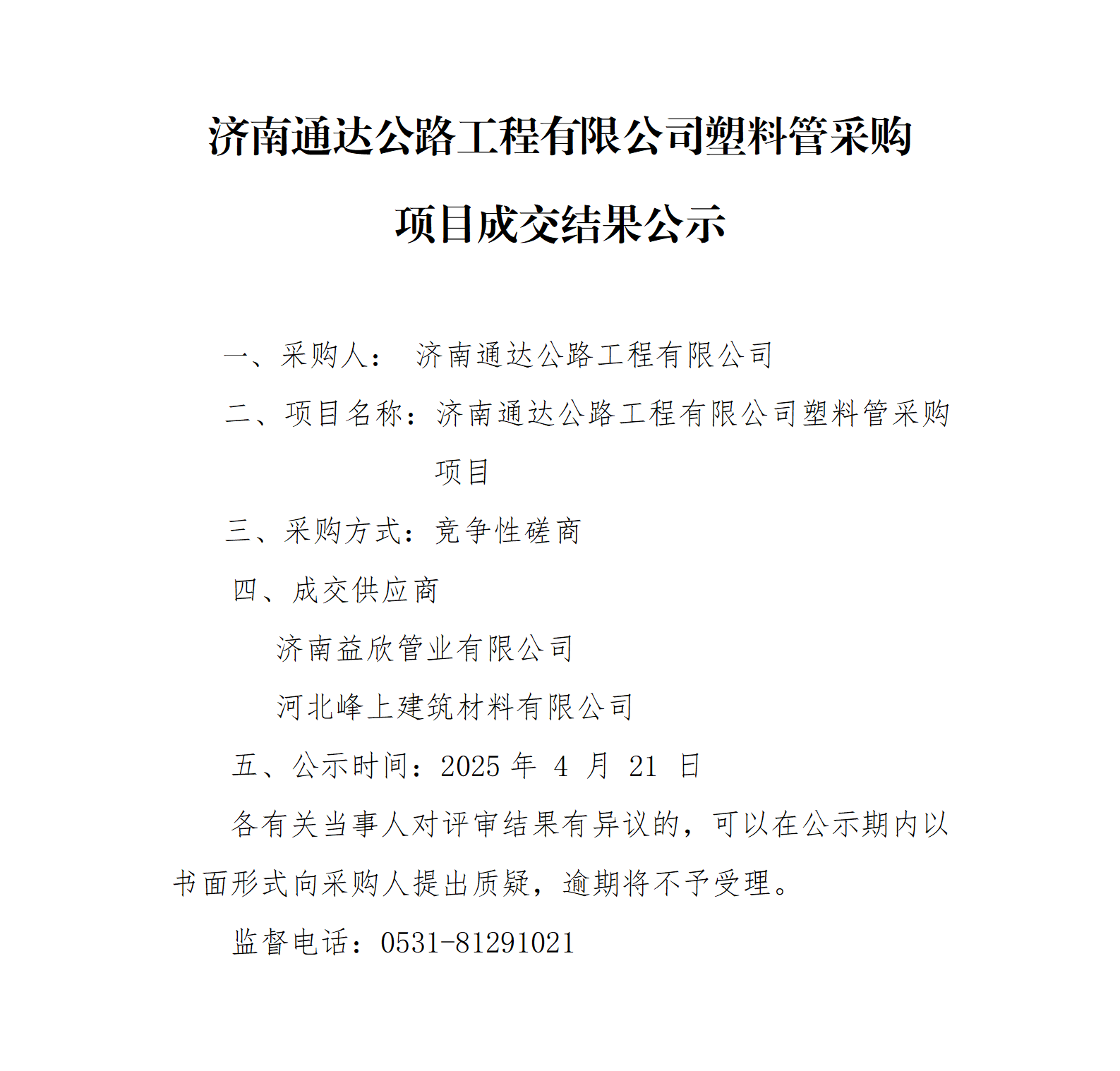 济南通达公路工程有限公司塑料管采购项目成交结果公示

一、采购人： 济南通达公路工程有限公司

二、项目名称：济南通达公路工程有限公司塑料管采购项目

三、采购方式：竞争性磋商

四、成交供应商

济南益欣管业有限公司

河北峰上建筑材料有限公司

五、公示时间：2025 年 4 月 21 日

各有关当事人对评审结果有异议的，可以在公示期内以书面形式向采购人提出质疑，逾期将不予受理。

监督电话：0531-81291021